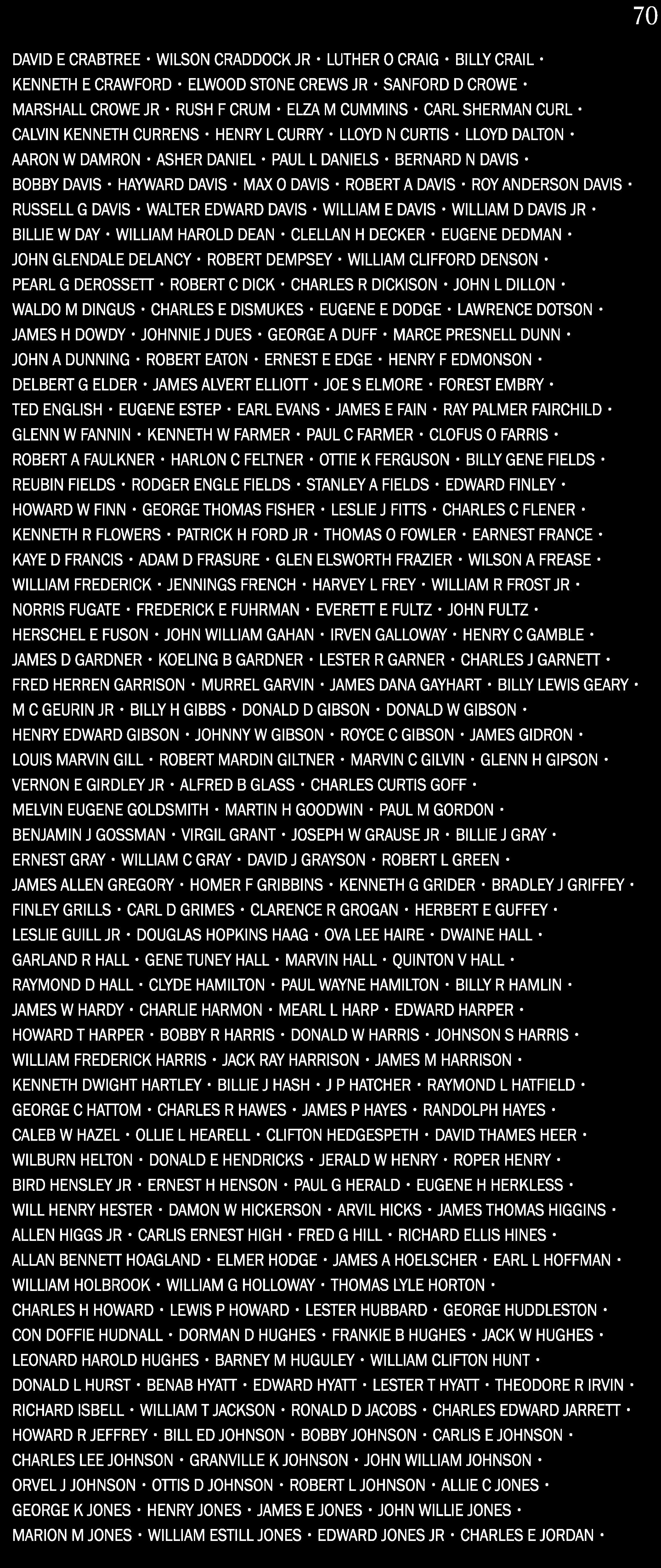 70

DAVID E CRABTREE • WILSON CRADDOCK JR • LUTHER O CRAIG • BILLY CRAIL •
KENNETH E CRAWFORD • ELWOOD STONE CREWS JR • SANFORD D CROWE •
MARSHALL CROWE JR • RUSH F CRUM • ELZA M CUMMINS • CARL SHERMAN CURL •
CALVIN KENNETH CURRENS • HENRY L CURRY • LLOYD N CURTIS • LLOYD DALTON •
AARON W DAMRON • ASHER DANIEL • PAUL L DANIELS • BERNARD N DAVIS •
BOBBY DAVIS • HAYWARD DAVIS • MAX O DAVIS • ROBERT A DAVIS • ROY ANDERSON DAVIS •
RUSSELL G DAVIS • WALTER EDWARD DAVIS • WILLIAM E DAVIS • WILLIAM D DAVIS JR •
BILLIE W DAY • WILLIAM HAROLD DEAN • CLELLAN H DECKER • EUGENE DEDMAN •
JOHN GLENDALE DELANCY • ROBERT DEMPSEY • WILLIAM CLIFFORD DENSON •
PEARL G DEROSSETT • ROBERT C DICK • CHARLES R DICKISON • JOHN L DILLON •
WALDO M DINGUS • CHARLES E DISMUKES • EUGENE E DODGE • LAWRENCE DOTSON •
JAMES H DOWDY • JOHNNIE J DUES • GEORGE A DUFF • MARCE PRESNELL DUNN •
JOHN A DUNNING • ROBERT EATON • ERNEST E EDGE • HENRY F EDMONSON •
DELBERT G ELDER • JAMES ALVERT ELLIOTT • JOE S ELMORE • FOREST EMBRY •
TED ENGLISH • EUGENE ESTEP • EARL EVANS • JAMES E FAIN • RAY PALMER FAIRCHILD •
GLENN W FANNIN • KENNETH W FARMER • PAUL C FARMER • CLOFUS O FARRIS •
ROBERT A FAULKNER • HARLON C FELTNER • OTTIE K FERGUSON • BILLY GENE FIELDS •
REUBIN FIELDS • RODGER ENGLE FIELDS • STANLEY A FIELDS • EDWARD FINLEY •
HOWARD W FINN • GEORGE THOMAS FISHER • LESLIE J FITTS • CHARLES C FLENER •
KENNETH R FLOWERS • PATRICK H FORD JR • THOMAS O FOWLER • EARNEST FRANCE •
KAYE D FRANCIS • ADAM D FRASURE • GLEN ELSWORTH FRAZIER • WILSON A FREASE •
WILLIAM FREDERICK • JENNINGS FRENCH • HARVEY L FREY • WILLIAM R FROST JR •
NORRIS FUGATE • FREDERICK E FUHRMAN • EVERETT E FULTZ • JOHN FULTZ •
HERSCHEL E FUSON • JOHN WILLIAM GAHAN • IRVEN GALLOWAY • HENRY C GAMBLE •
JAMES D GARDNER • KOELING B GARDNER • LESTER R GARNER • CHARLES J GARNETT •
FRED HERREN GARRISON • MURREL GARVIN • JAMES DANA GAYHART • BILLY LEWIS GEARY •
M C GEURIN JR • BILLY H GIBBS • DONALD D GIBSON • DONALD W GIBSON •
HENRY EDWARD GIBSON • JOHNNY W GIBSON • ROYCE C GIBSON • JAMES GIDRON •
LOUIS MARVIN GILL • ROBERT MARDIN GILTNER • MARVIN C GILVIN • GLENN H GIPSON •
VERNON E GIRDLEY JR • ALFRED B GLASS • CHARLES CURTIS GOFF •
MELVIN EUGENE GOLDSMITH • MARTIN H GOODWIN • PAUL M GORDON •
BENJAMIN J GOSSMAN • VIRGIL GRANT • JOSEPH W GRAUSE JR • BILLIE J GRAY •
ERNEST GRAY • WILLIAM C GRAY • DAVID J GRAYSON • ROBERT L GREEN •
JAMES ALLEN GREGORY • HOMER F GRIBBINS • KENNETH G GRIDER • BRADLEY J GRIFFEY •
FINLEY GRILLS • CARL D GRIMES • CLARENCE R GROGAN • HERBERT E GUFFEY •
LESLIE GUILL JR • DOUGLAS HOPKINS HAAG • OVA LEE HAIRE • DWAINE HALL •
GARLAND R HALL • GENE TUNEY HALL • MARVIN HALL • QUINTON V HALL •
RAYMOND D HALL • CLYDE HAMILTON • PAUL WAYNE HAMILTON • BILLY R HAMLIN •
JAMES W HARDY • CHARLIE HARMON • MEARL L HARP • EDWARD HARPER •
HOWARD T HARPER • BOBBY R HARRIS • DONALD W HARRIS • JOHNSON S HARRIS •
WILLIAM FREDERICK HARRIS • JACK RAY HARRISON • JAMES M HARRISON •
KENNETH DWIGHT HARTLEY • BILLIE J HASH • J P HATCHER • RAYMOND L HATFIELD •
GEORGE C HATTOM • CHARLES R HAWES • JAMES P HAYES • RANDOLPH HAYES •
CALEB W HAZEL • OLLIE L HEARELL • CLIFTON HEDGESPETH • DAVID THAMES HEER •
WILBURN HELTON • DONALD E HENDRICKS • JERALD W HENRY • ROPER HENRY •
BIRD HENSLEY JR • ERNEST H HENSON • PAUL G HERALD • EUGENE H HERKLESS •
WILL HENRY HESTER • DAMON W HICKERSON • ARVIL HICKS • JAMES THOMAS HIGGINS •
ALLEN HIGGS JR • CARLIS ERNEST HIGH • FRED G HILL • RICHARD ELLIS HINES •
ALLAN BENNETT HOAGLAND • ELMER HODGE • JAMES A HOELSCHER • EARL L HOFFMAN •
WILLIAM HOLBROOK • WILLIAM G HOLLOWAY • THOMAS LYLE HORTON •
CHARLES H HOWARD • LEWIS P HOWARD • LESTER HUBBARD • GEORGE HUDDLESTON •
CON DOFFIE HUDNALL • DORMAN D HUGHES • FRANKIE B HUGHES • JACK W HUGHES •
LEONARD HAROLD HUGHES • BARNEY M HUGULEY • WILLIAM CLIFTON HUNT •
DONALD L HURST • BENAB HYATT • EDWARD HYATT • LESTER T HYATT • THEODORE R IRVIN •
RICHARD ISBELL • WILLIAM T JACKSON • RONALD D JACOBS • CHARLES EDWARD JARRETT •
HOWARD R JEFFREY • BILL ED JOHNSON • BOBBY JOHNSON • CARLIS E JOHNSON •
CHARLES LEE JOHNSON • GRANVILLE K JOHNSON • JOHN WILLIAM JOHNSON •
ORVEL J JOHNSON • OTTIS D JOHNSON • ROBERT L JOHNSON • ALLIE C JONES •
GEORGE K JONES • HENRY JONES • JAMES E JONES • JOHN WILLIE JONES •
MARION M JONES • WILLIAM ESTILL JONES • EDWARD JONES JR • CHARLES E JORDAN •